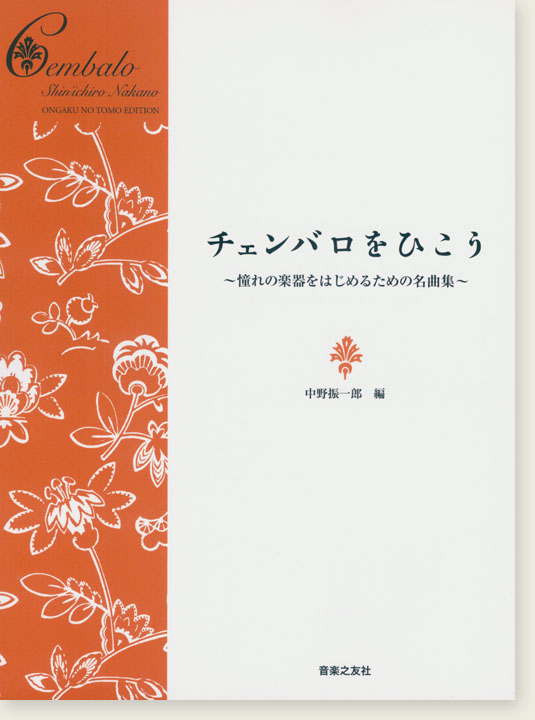 Cembalo
Shin'ichiro Nakano
ONGAKU NO TOMO EDITION

チェンバロをひこう
～憧れの楽器をはじめるための名曲集～

中野振一郎　編

音楽之友社